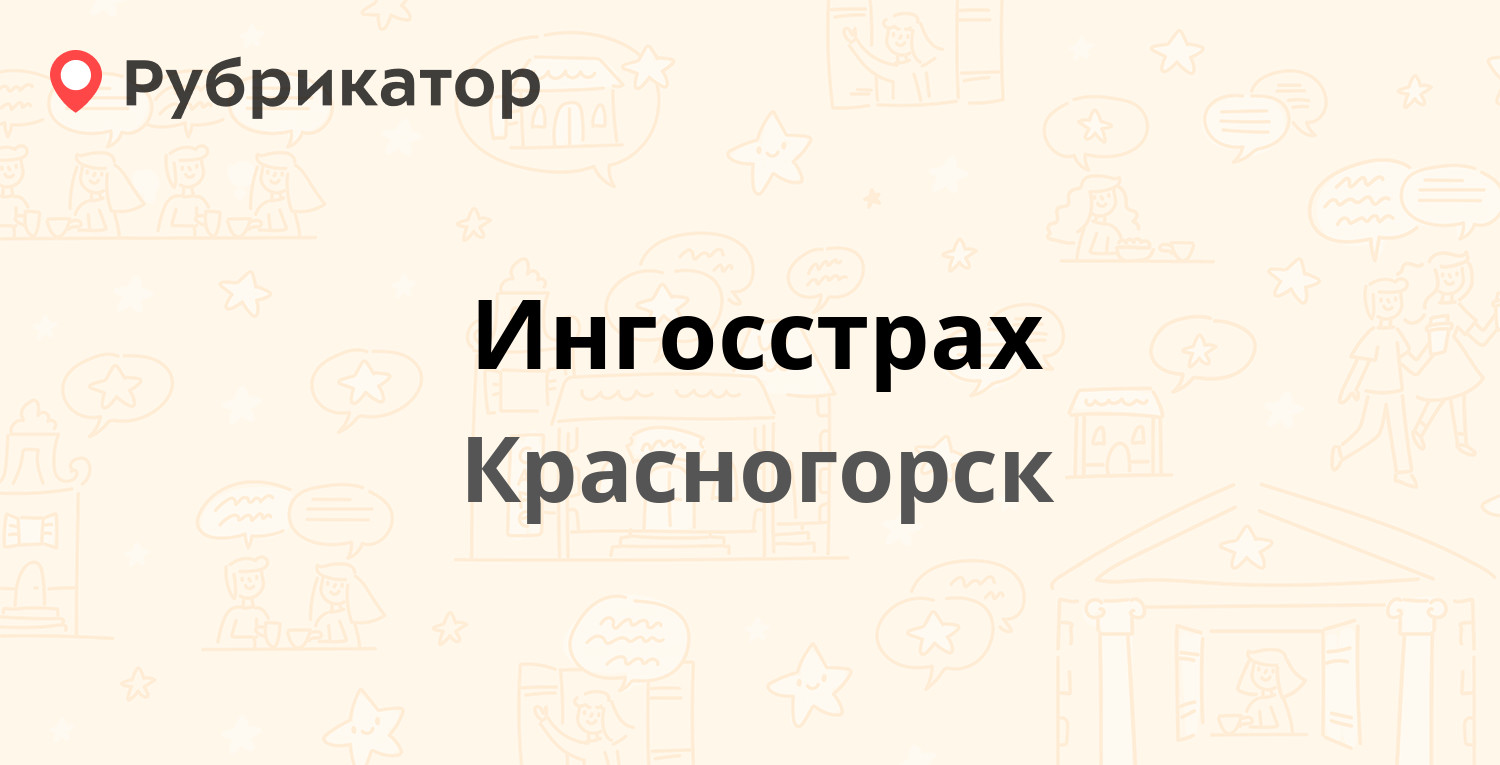 Рубрикатор

Ингосстрах

Красногорск